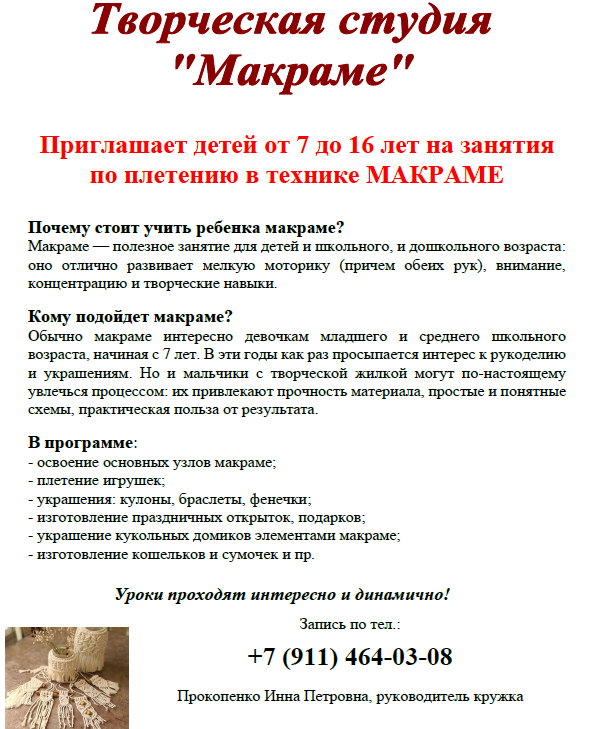 Творческая студия "Макраме"

Приглашает детей от 7 до 16 лет на занятия по плетению в технике МАКРАМЕ

Почему стоит учить ребенка макраме?
Макраме — полезное занятие для детей и школьного, и дошкольного возраста: оно отлично развивает мелкую моторику (причем обеих рук), внимание, концентрацию и творческие навыки.

Кому подойдет макраме?
Обычно макраме интересно девочкам младшего и среднего школьного возраста, начиная с 7 лет. В эти годы как раз просыпается интерес к рукоделию и украшениям. Но и мальчики с творческой жилкой могут по-настоящему увлечься процессом: их привлекают прочность материала, простые и понятные схемы, практическая польза от результата.

В программе:
- освоение основных узлов макраме;
- плетение игрушек;
- украшения: кулоны, браслеты, фенечки;
- изготовление праздничных открыток, подарков;
- украшение кукольных домиков элементами макраме;
- изготовление кошельков и сумочек и пр.

Уроки проходят интересно и динамично!

Запись по тел.:
+7 (911) 464-03-08

Прокопенко Инна Петровна, руководитель кружка